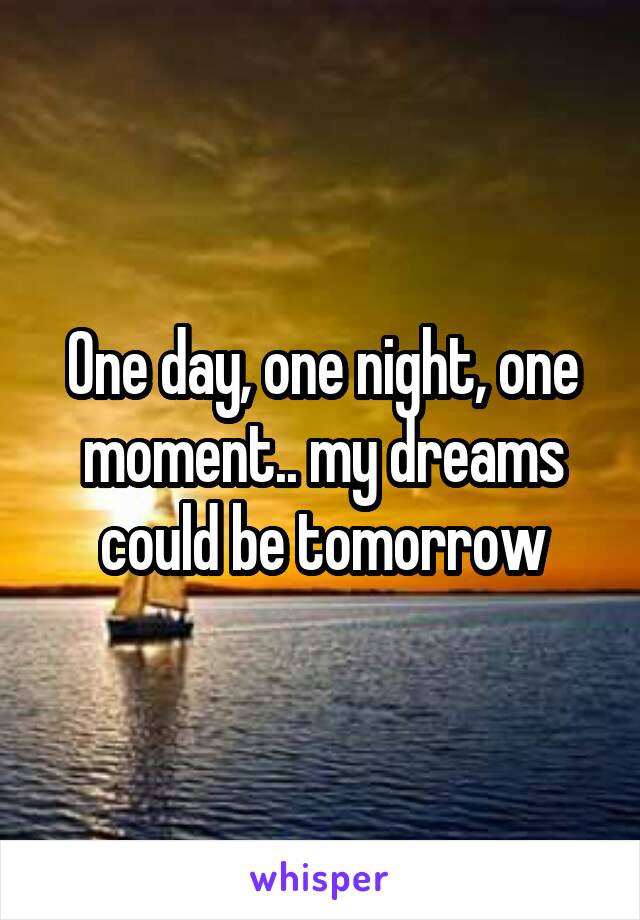 One day, one night, one moment.. my dreams could be tomorrow

whisper